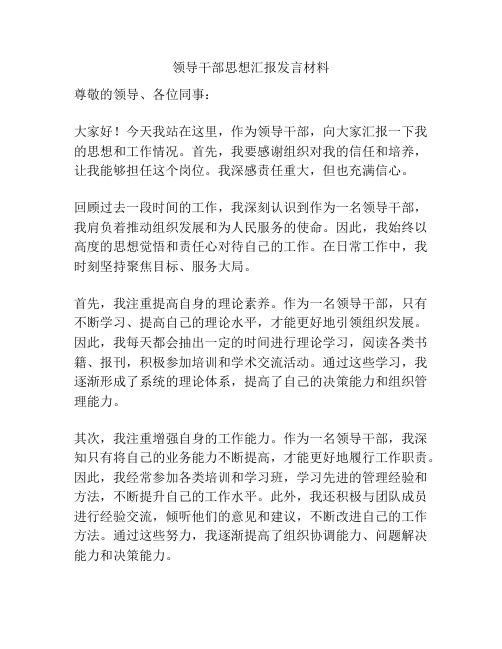 领导干部思想汇报发言材料

尊敬的领导、各位同事：

大家好！今天我站在这里，作为领导干部，向大家汇报一下我的思想和工作情况。首先，我要感谢组织对我的信任和培养，让我能够担任这个岗位。我深感责任重大，但也充满信心。

回顾过去一段时间的工作，我深刻认识到作为一名领导干部，我肩负着推动组织发展和为人民服务的使命。因此，我始终以高度的思想觉悟和责任心对待自己的工作。在日常工作中，我时刻坚持聚焦目标、服务大局。

首先，我注重提高自身的理论素养。作为一名领导干部，只有不断学习、提高自己的理论水平，才能更好地引领组织发展。因此，我每天都会抽出一定的时间进行理论学习，阅读各类书籍、报刊，积极参加培训和学术交流活动。通过这些学习，我逐渐形成了系统的理论体系，提高了自己的决策能力和组织管理能力。

其次，我注重增强自身的工作能力。作为一名领导干部，我深知只有将自己的业务能力不断提高，才能更好地履行工作职责。因此，我经常参加各类培训和学习班，学习先进的管理经验和方法，不断提升自己的工作水平。此外，我还积极与团队成员进行经验交流，倾听他们的意见和建议，不断改进自己的工作方法。通过这些努力，我逐渐提高了组织协调能力、问题解决能力和决策能力。